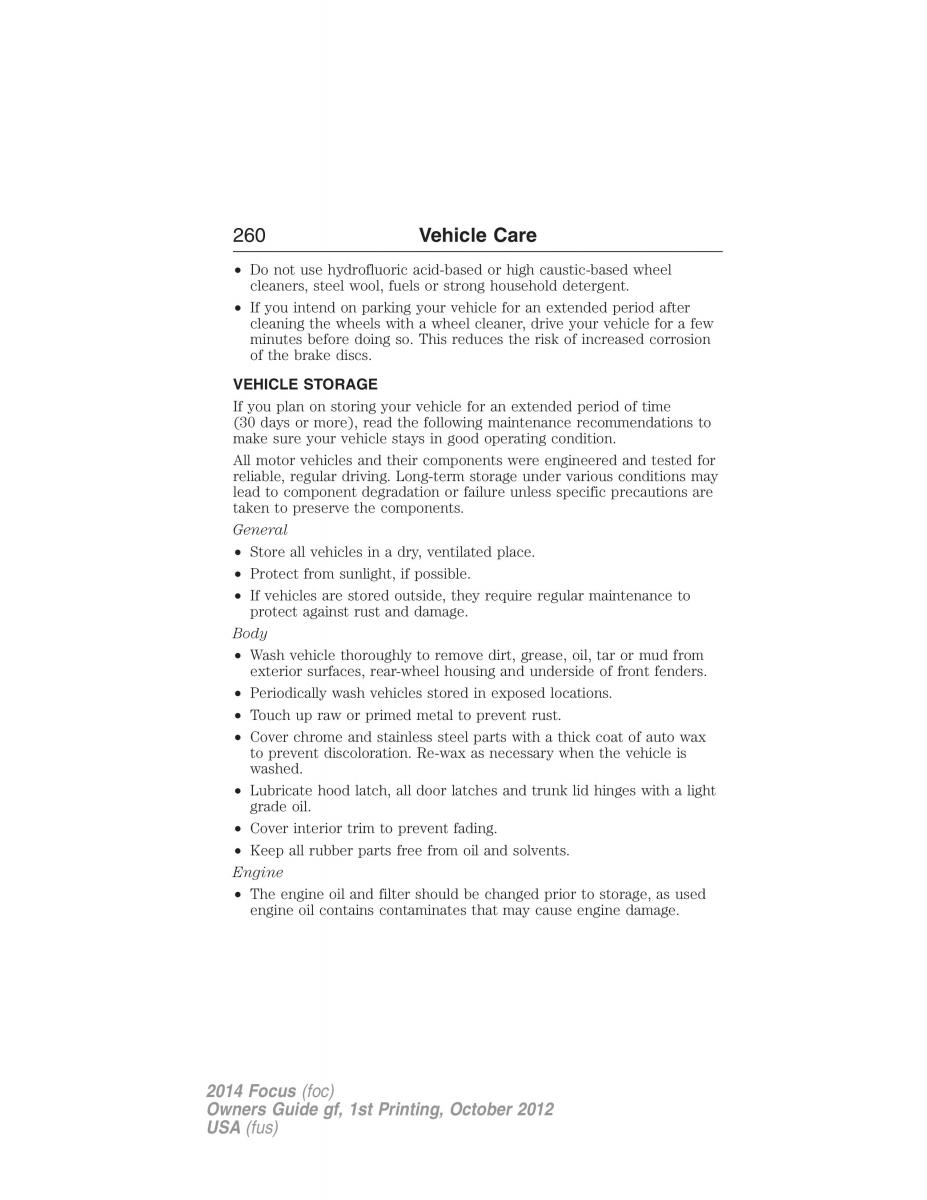 260 Vehicle Care

• Do not use hydrofluoric acid-based or high caustic-based wheel cleaners, steel wool, fuels or strong household detergent.
• If you intend on parking your vehicle for an extended period after cleaning the wheels with a wheel cleaner, drive your vehicle for a few minutes before doing so. This reduces the risk of increased corrosion of the brake discs.

VEHICLE STORAGE

If you plan on storing your vehicle for an extended period of time (30 days or more), read the following maintenance recommendations to make sure your vehicle stays in good operating condition.

All motor vehicles and their components were engineered and tested for reliable, regular driving. Long-term storage under various conditions may lead to component degradation or failure unless specific precautions are taken to preserve the components.

General

• Store all vehicles in a dry, ventilated place.
• Protect from sunlight, if possible.
• If vehicles are stored outside, they require regular maintenance to protect against rust and damage.

Body

• Wash vehicle thoroughly to remove dirt, grease, oil, tar or mud from exterior surfaces, rear-wheel housing and underside of front fenders.
• Periodically wash vehicles stored in exposed locations.
• Touch up raw or primed metal to prevent rust.
• Cover chrome and stainless steel parts with a thick coat of auto wax to prevent discoloration. Re-wax as necessary when the vehicle is washed.
• Lubricate hood latch, all door latches and trunk lid hinges with a light grade oil.
• Cover interior trim to prevent fading.
• Keep all rubber parts free from oil and solvents.

Engine

• The engine oil and filter should be changed prior to storage, as used engine oil contains contaminates that may cause engine damage.

2014 Focus (foc)
Owners Guide gf, 1st Printing, October 2012
USA (fus)